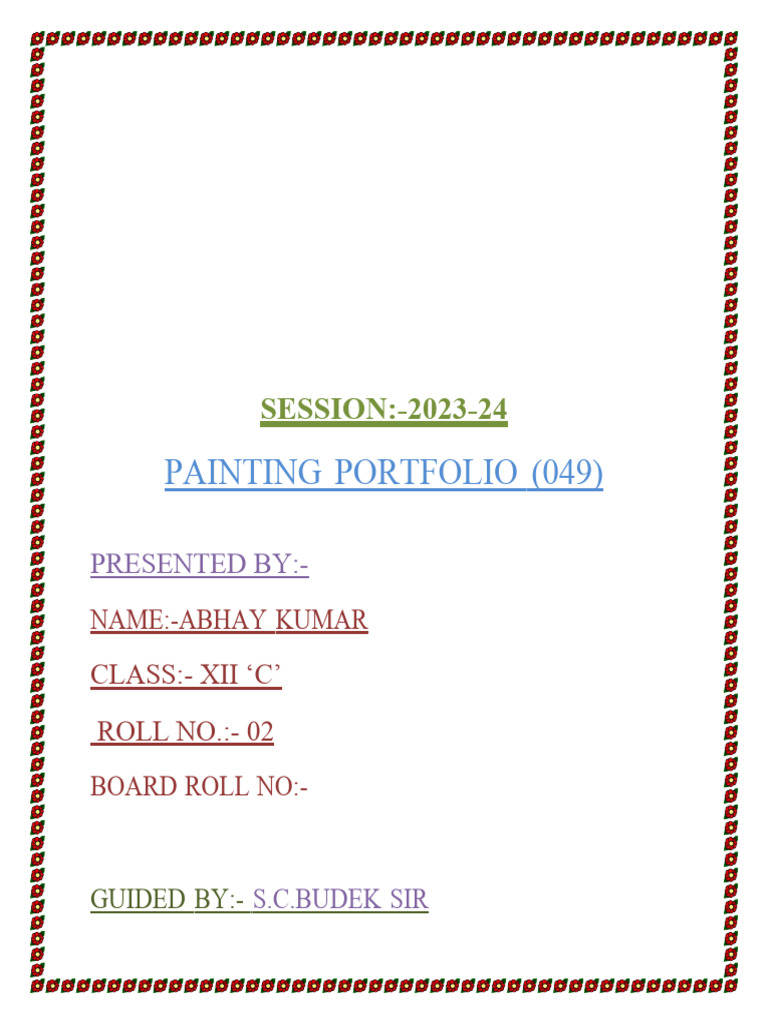 SESSION:-2023-24

PAINTING PORTFOLIO (049)

PRESENTED BY:-

NAME:-ABHAY KUMAR

CLASS:- XII ‘C’

ROLL NO.:- 02

BOARD ROLL NO:-

GUIDED BY:- S.C.BUDEK SIR